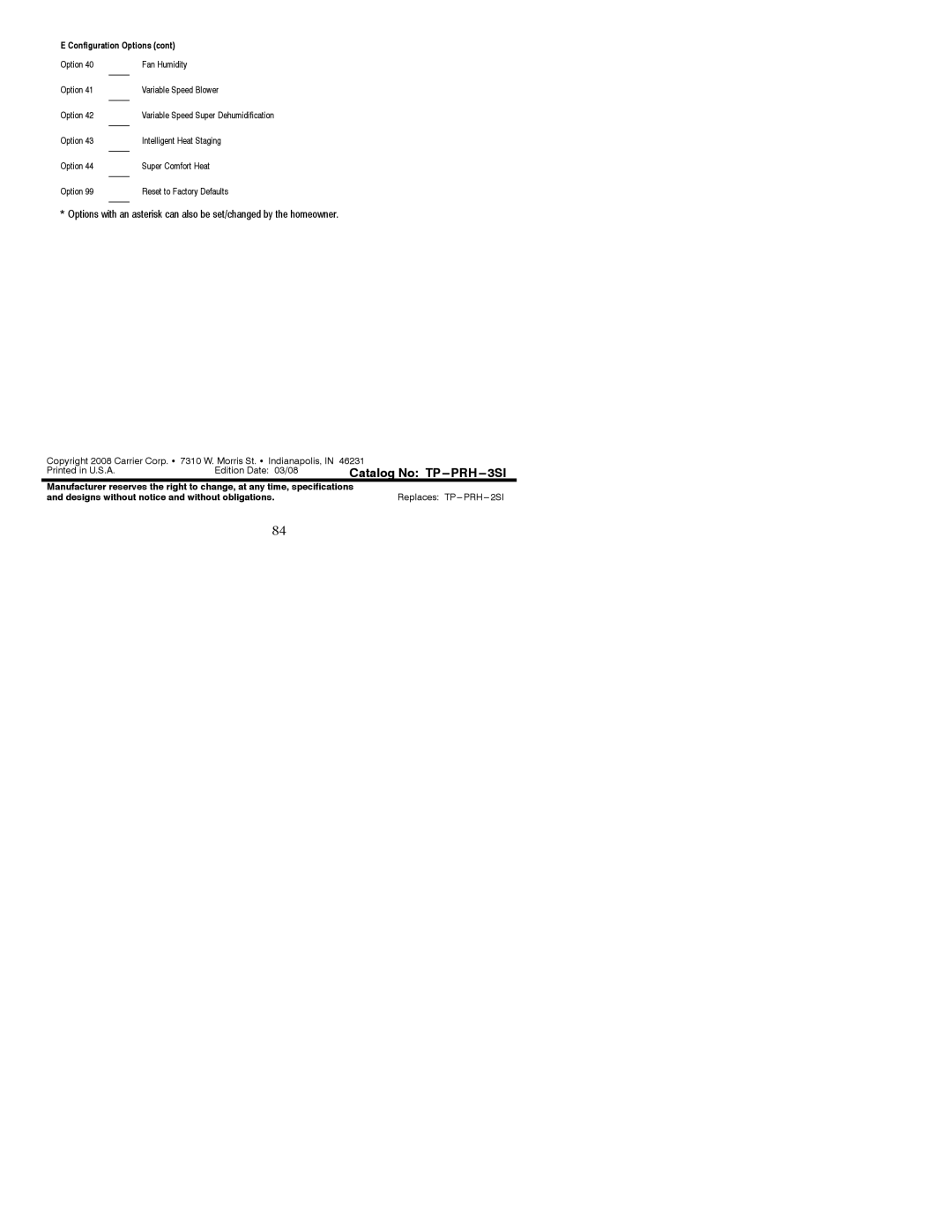 E Configuration Options (cont)

Option 40 ____ Fan Humidity

Option 41 ____ Variable Speed Blower

Option 42 ____ Variable Speed Super Dehumidification

Option 43 ____ Intelligent Heat Staging

Option 44 ____ Super Comfort Heat

Option 99 ____ Reset to Factory Defaults

* Options with an asterisk can also be set/changed by the homeowner.

Copyright 2008 Carrier Corp. • 7310 W. Morris St. • Indianapolis, IN 46231
Printed in U.S.A. Edition Date: 03/08 Catalog No: TP−PRH−3SI

Manufacturer reserves the right to change, at any time, specifications and designs without notice and without obligations. Replaces: TP−PRH−2SI

84